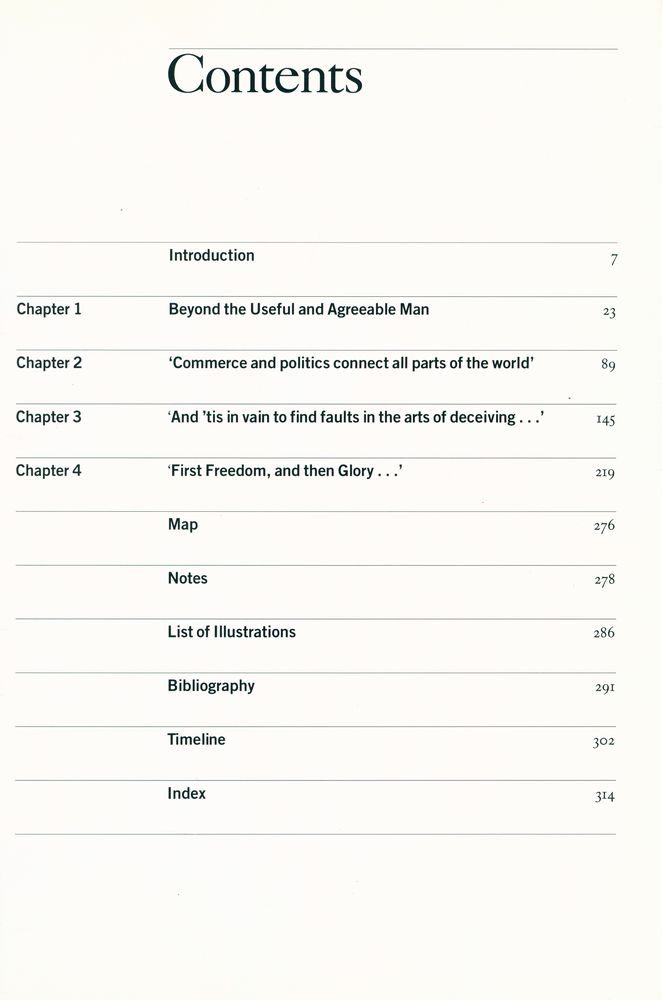 Contents

| | | |
|---|---|---|
| | Introduction | 7 |
| Chapter 1 | Beyond the Useful and Agreeable Man | 23 |
| Chapter 2 | 'Commerce and politics connect all parts of the world' | 89 |
| Chapter 3 | 'And 'tis in vain to find faults in the arts of deceiving . . .' | 145 |
| Chapter 4 | 'First Freedom, and then Glory . . .' | 219 |
| | Map | 276 |
| | Notes | 278 |
| | List of Illustrations | 286 |
| | Bibliography | 291 |
| | Timeline | 302 |
| | Index | 314 |